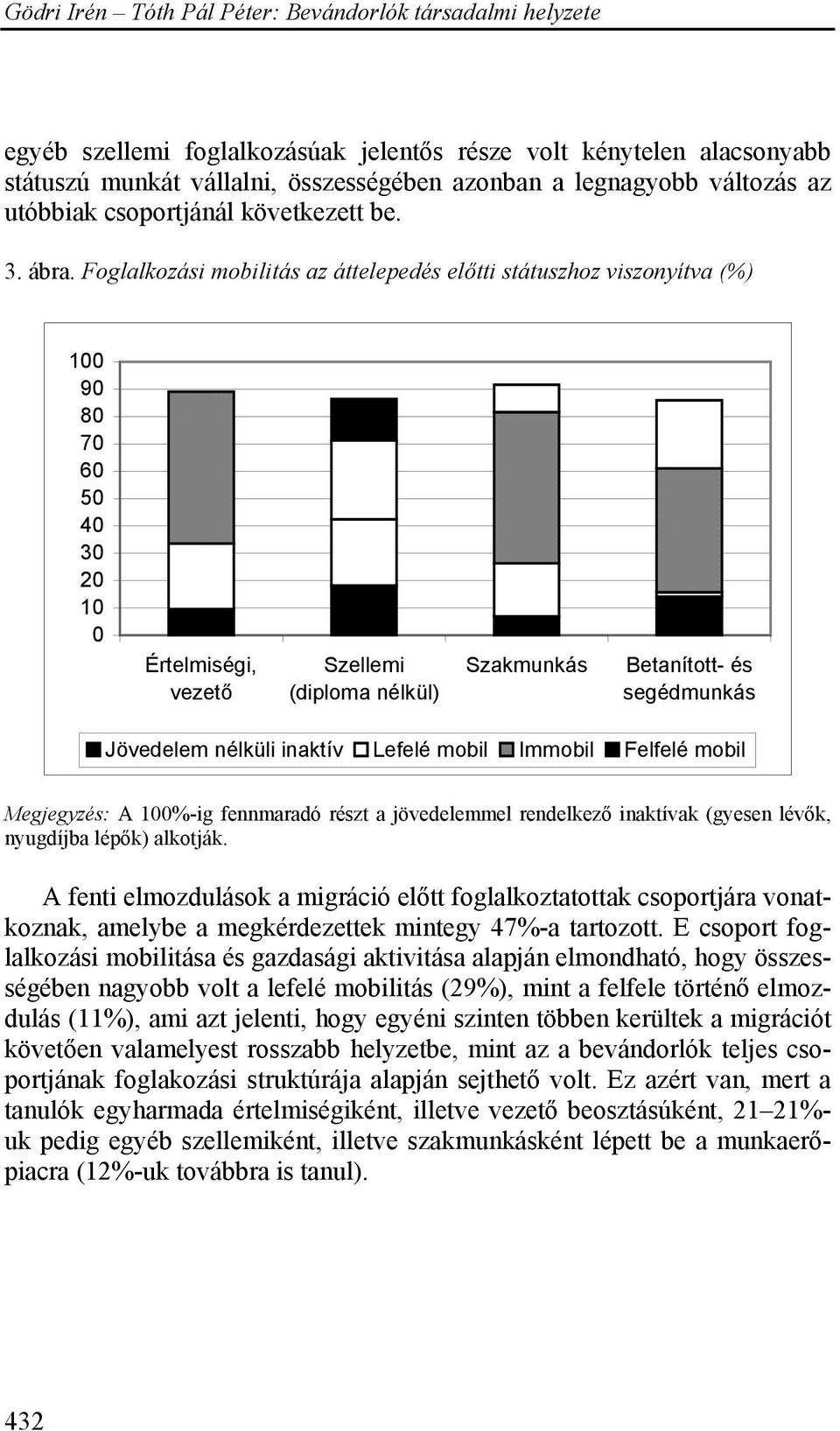 Gödri Irén – Tóth Pál Péter: Bevándorlók társadalmi helyzete

egyéb szellemi foglalkozásúak jelentős része volt kénytelen alacsonyabb státuszú munkát vállalni, összességében azonban a legnagyobb változás az utóbbiak csoportjánál következett be.

3. ábra. Foglalkozási mobilitás az áttelepedés előtti státuszhoz viszonyítva (%)

100
90
80
70
60
50
40
30
20
10
0

Értelmiségi, vezető
Szellemi (diploma nélkül)
Szakmunkás
Betanított- és segédmunkás

Jövedelem nélküli inaktív
Lefelé mobil
Immobil
Felfelé mobil

Megjegyzés: A 100%-ig fennmaradó részt a jövedelemmel rendelkező inaktívak (gyesen lévők, nyugdíjba lépők) alkotják.

A fenti elmozdulások a migráció előtt foglalkoztatottak csoportjára vonatkoznak, amelybe a megkérdezettek mintegy 47%-a tartozott. E csoport foglalkozási mobilitása és gazdasági aktivitása alapján elmondható, hogy összességében nagyobb volt a lefelé mobilitás (29%), mint a felfele történő elmozdulás (11%), ami azt jelenti, hogy egyéni szinten többen kerültek a migrációt követően valamelyest rosszabb helyzetbe, mint az a bevándorlók teljes csoportjának foglakozási struktúrája alapján sejthető volt. Ez azért van, mert a tanulók egyharmada értelmiségiként, illetve vezető beosztásúként, 21–21%-uk pedig egyéb szellemiként, illetve szakmunkásként lépett be a munkaerőpiacra (12%-uk továbbra is tanul).

432